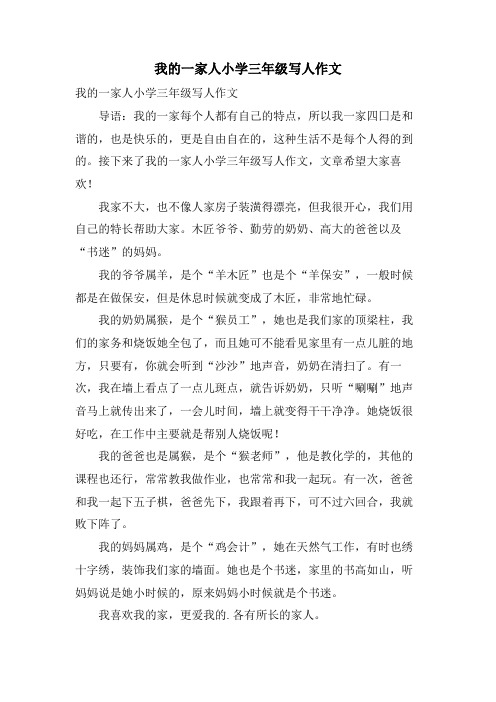 我的一家人小学三年级写人作文

我的一家人小学三年级写人作文

导语：我的一家每个人都有自己的特点，所以我一家四口是和谐的，也是快乐的，更是自由自在的，这种生活不是每个人得的到的。接下来了我的一家人小学三年级写人作文，文章希望大家喜欢！

我家不大，也不像人家房子装潢得漂亮，但我很开心，我们用自己的特长帮助大家。木匠爷爷、勤劳的奶奶、高大的爸爸以及“书迷”的妈妈。

我的爷爷属羊，是个“羊木匠”也是个“羊保安”，一般时候都是在做保安，但是休息时候就变成了木匠，非常地忙碌。

我的奶奶属猴，是个“猴员工”，她也是我们家的顶梁柱，我们的家务和烧饭她全包了，而且她可不能看见家里有一点儿脏的地方，只要有，你就会听到“沙沙”地声音，奶奶在清扫了。有一次，我在墙上看点了一点儿斑点，就告诉奶奶，只听“唰唰”地声音马上就传出来了，一会儿时间，墙上就变得干干净净。她烧饭很好吃，在工作中主要就是帮别人烧饭呢！

我的爸爸也是属猴，是个“猴老师”，他是教化学的，其他的课程也还行，常常教我做作业，也常常和我一起玩。有一次，爸爸和我一起下五子棋，爸爸先下，我跟着再下，可不过六回合，我就败下阵了。

我的妈妈属鸡，是个“鸡会计”，她在天然气工作，有时也绣十字绣，装饰我们家的墙面。她也是个书迷，家里的书高如山，听妈妈说是她小时候的，原来妈妈小时候就是个书迷。

我喜欢我的家，更爱我的.各有所长的家人。